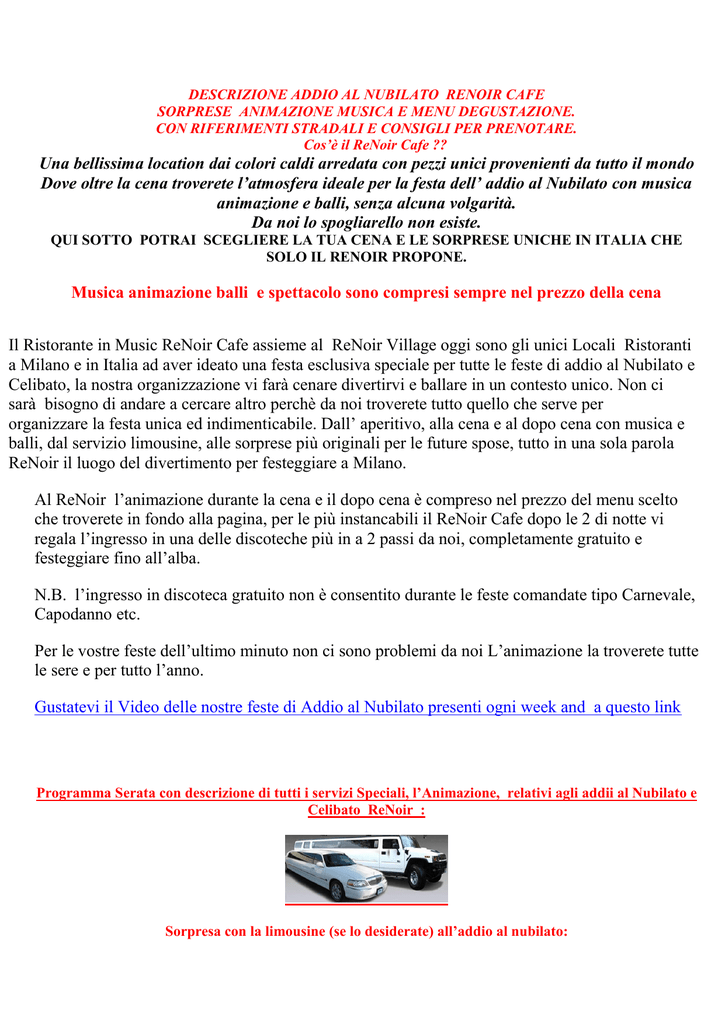 DESCRIZIONE ADDIO AL NUBILATO RENOIR CAFE
SORPRESE ANIMAZIONE MUSICA E MENU DEGUSTAZIONE.
CON RIFERIMENTI STRADALI E CONSIGLI PER PRENOTARE.
Cos'è il ReNoir Cafe ??

Una bellissima location dai colori caldi arredata con pezzi unici provenienti da tutto il mondo Dove oltre la cena troverete l'atmosfera ideale per la festa dell' addio al Nubilato con musica animazione e balli, senza alcuna volgarità.
Da noi lo spogliarello non esiste.

QUI SOTTO POTRAI SCEGLIERE LA TUA CENA E LE SORPRESE UNICHE IN ITALIA CHE SOLO IL RENOIR PROPONE.

Musica animazione balli e spettacolo sono compresi sempre nel prezzo della cena

Il Ristorante in Music ReNoir Cafe assieme al ReNoir Village oggi sono gli unici Locali Ristoranti a Milano e in Italia ad aver ideato una festa esclusiva speciale per tutte le feste di addio al Nubilato e Celibato, la nostra organizzazione vi farà cenare divertirvi e ballare in un contesto unico. Non ci sarà bisogno di andare a cercare altro perchè da noi troverete tutto quello che serve per organizzare la festa unica ed indimenticabile. Dall' aperitivo, alla cena e al dopo cena con musica e balli, dal servizio limousine, alle sorprese più originali per le future spose, tutto in una sola parola ReNoir il luogo del divertimento per festeggiare a Milano.

Al ReNoir l'animazione durante la cena e il dopo cena è compreso nel prezzo del menu scelto che troverete in fondo alla pagina, per le più instancabili il ReNoir Cafe dopo le 2 di notte vi regala l'ingresso in una delle discoteche più in a 2 passi da noi, completamente gratuito e festeggiare fino all'alba.

N.B. l'ingresso in discoteca gratuito non è consentito durante le feste comandate tipo Carnevale, Capodanno etc.

Per le vostre feste dell'ultimo minuto non ci sono problemi da noi L'animazione la troverete tutte le sere e per tutto l'anno.

Gustatevi il Video delle nostre feste di Addio al Nubilato presenti ogni week and a questo link

Programma Serata con descrizione di tutti i servizi Speciali, l'Animazione, relativi agli addii al Nubilato e Celibato ReNoir :

Sorpresa con la limousine (se lo desiderate) all'addio al nubilato: